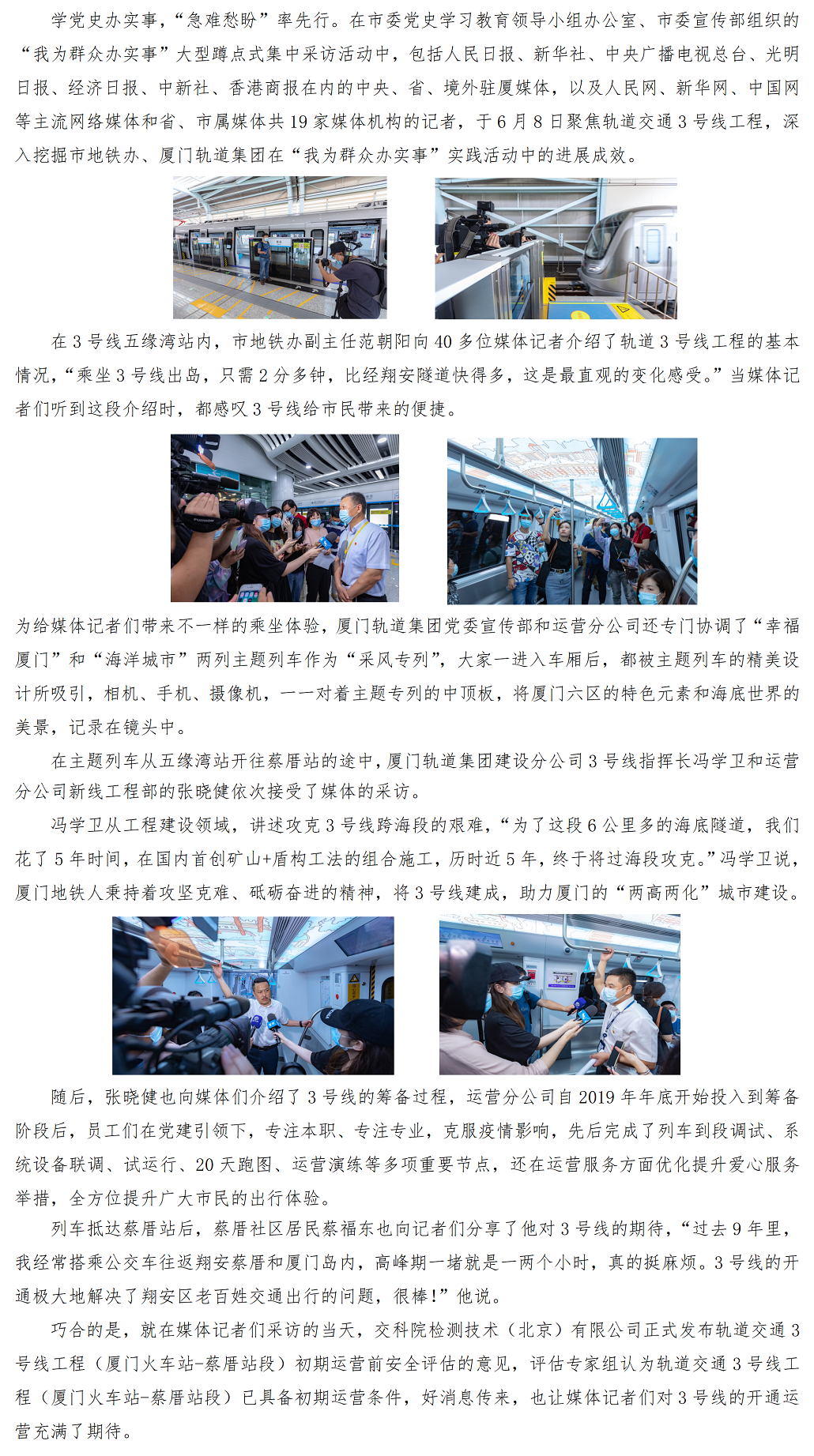 学党史办实事，“急难愁盼”率先行。在市委党史学习教育领导小组办公室、市委宣传部组织的“我为群众办实事”大型蹲点式集中采访活动中，包括人民日报、新华社、中央广播电视总台、光明日报、经济日报、中新社、香港商报在内的中央、省、境外驻厦媒体，以及人民网、新华网、中国网等主流网络媒体和省、市属媒体共19家媒体机构的记者，于6月8日聚焦轨道交通3号线工程，深入挖掘市地铁办、厦门轨道集团在“我为群众办实事”实践活动中的进展成效。

在3号线五缘湾站内，市地铁办副主任范朝阳向40多位媒体记者介绍了轨道3号线工程的基本情况，“乘坐3号线出岛，只需2分多钟，比经翔安隧道快得多，这是最直观的变化感受。”当媒体记者们听到这段介绍时，都感叹3号线给市民带来的便捷。

为给媒体记者们带来不一样的乘坐体验，厦门轨道集团党委宣传部和运营分公司还专门协调了“幸福厦门”和“海洋城市”两列主题列车作为“采风专列”，大家一进入车厢后，都被主题列车的精美设计所吸引，相机、手机、摄像机，一一对着主题专列的中顶板，将厦门六区的特色元素和海底世界的美景，记录在镜头中。

在主题列车从五缘湾站开往蔡厝站的途中，厦门轨道集团建设分公司3号线指挥长冯学卫和运营分公司新线工程部的张晓健依次接受了媒体的采访。

冯学卫从工程建设领域，讲述攻克3号线跨海段的艰难，“为了这段6公里多的海底隧道，我们花了5年时间，在国内首创矿山+盾构工法的组合施工，历时近5年，终于将过海段攻克。”冯学卫说，厦门地铁人秉持着攻坚克难、砥砺奋进的精神，将3号线建成，助力厦门的“两高两化”城市建设。

随后，张晓健也向媒体们介绍了3号线的筹备过程，运营分公司自2019年年底开始投入到筹备阶段后，员工们在党建引领下，专注本职、专注专业，克服疫情影响，先后完成了列车到段调试、系统设备联调、试运行、20天跑图、运营演练等多项重要节点，还在运营服务方面优化提升爱心服务举措，全方位提升广大市民的出行体验。

列车抵达蔡厝站后，蔡厝社区居民蔡福东也向记者们分享了他对3号线的期待，“过去9年里，我经常搭乘公交车往返翔安蔡厝和厦门岛内，高峰期一堵就是一两个小时，真的挺麻烦。3号线的开通极大地解决了翔安区老百姓交通出行的问题，很棒！”他说。

巧合的是，就在媒体记者们采访的当天，交科院检测技术（北京）有限公司正式发布轨道交通3号线工程（厦门火车站-蔡厝站段）初期运营前安全评估的意见，评估专家组认为轨道交通3号线工程（厦门火车站-蔡厝站段）已具备初期运营条件，好消息传来，也让媒体记者们对3号线的开通运营充满了期待。